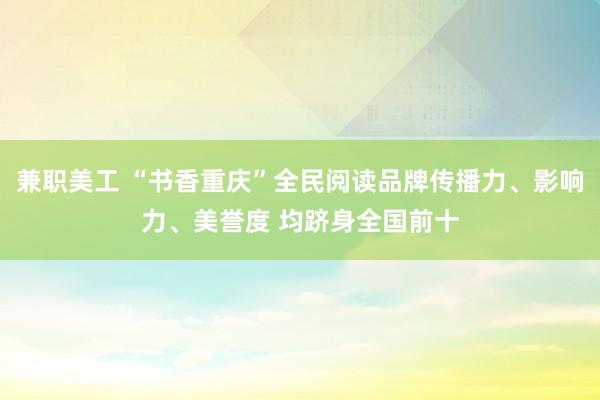 兼职美工 “书香重庆”全民阅读品牌传播力、影响力、美誉度 均跻身全国前十